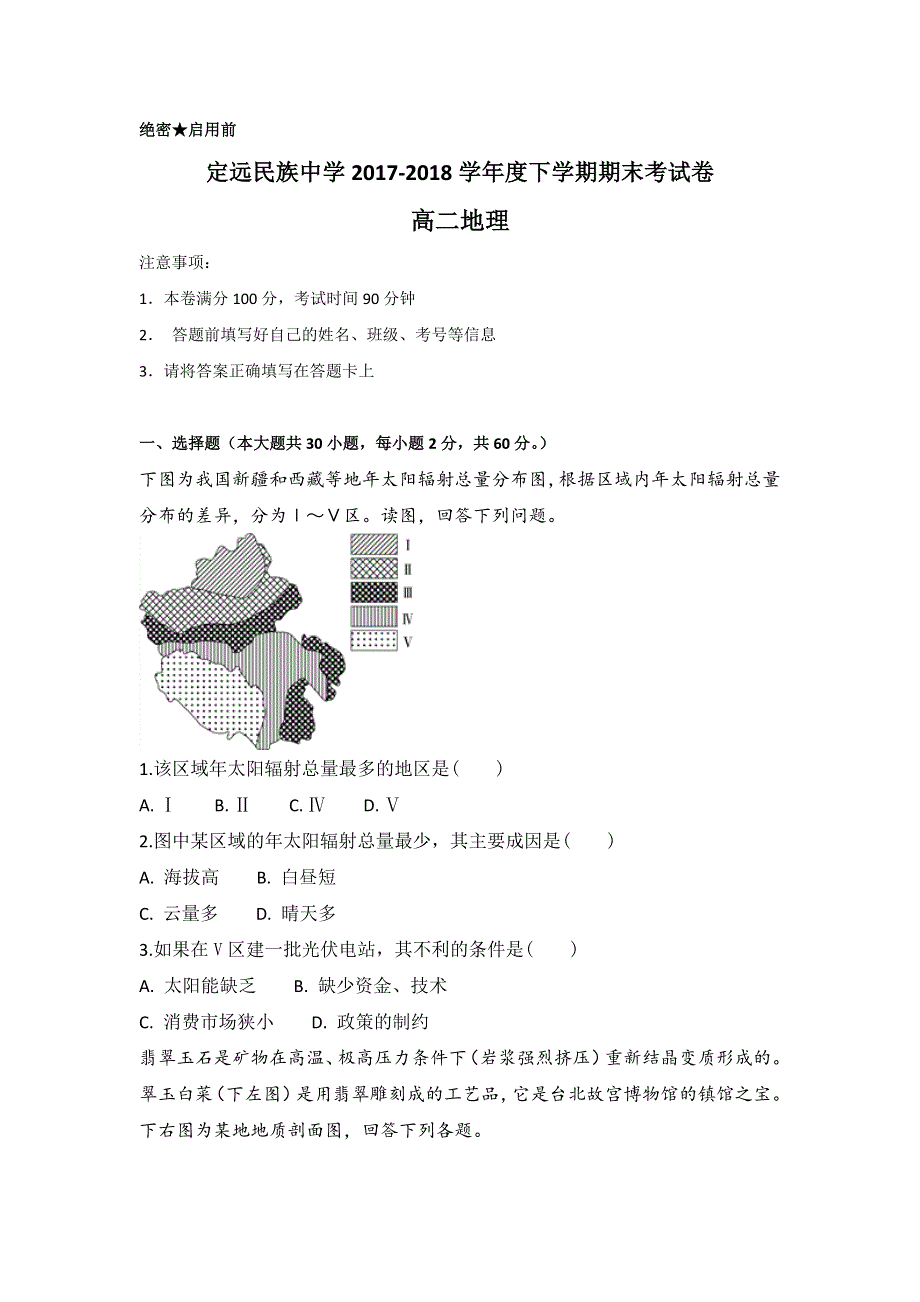 绝密★启用前

定远民族中学 2017-2018 学年度下学期期末考试卷

高二地理

注意事项：

1．本卷满分 100 分，考试时间 90 分钟

2． 答题前填写好自己的姓名、班级、考号等信息

3．请将答案正确填写在答题卡上

一、选择题（本大题共 30 小题，每小题 2 分，共 60 分。）

下图为我国新疆和西藏等地年太阳辐射总量分布图，根据区域内年太阳辐射总量分布的差异，分为Ⅰ～Ⅴ区。读图，回答下列问题。

Ⅰ
Ⅱ
Ⅲ
Ⅳ
Ⅴ

1.该区域年太阳辐射总量最多的地区是(　　)

A. Ⅰ　B. Ⅱ　C. Ⅳ　D. Ⅴ

2.图中某区域的年太阳辐射总量最少，其主要成因是(　　)

A. 海拔高　B. 白昼短

C. 云量多　D. 晴天多

3.如果在Ⅴ区建一批光伏电站，其不利的条件是(　　)

A. 太阳能缺乏　B. 缺少资金、技术

C. 消费市场狭小　D. 政策的制约

翡翠玉石是矿物在高温、极高压力条件下（岩浆强烈挤压）重新结晶变质形成的。翠玉白菜（下左图）是用翡翠雕刻成的工艺品，它是台北故宫博物馆的镇馆之宝。下右图为某地地质剖面图，回答下列各题。